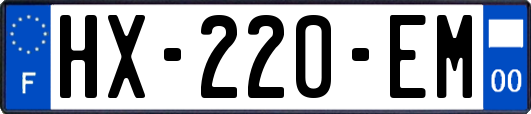 F
HX-220-EM
00